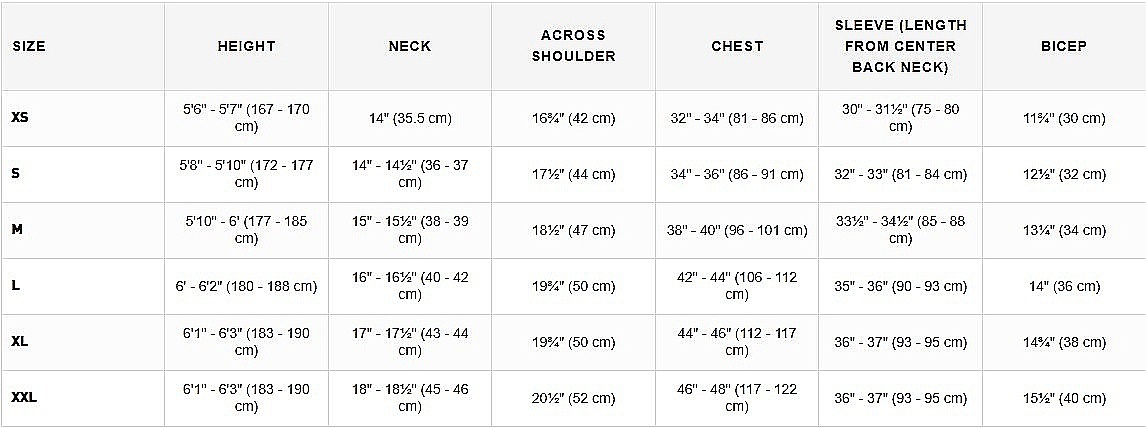 | SIZE | HEIGHT | NECK | ACROSS SHOULDER | CHEST | SLEEVE (LENGTH FROM CENTER BACK NECK) | BICEP |
|---|---|---|---|---|---|---|
| XS | 5'6" - 5'7" (167 - 170 cm) | 14" (35.5 cm) | 16¾" (42 cm) | 32" - 34" (81 - 86 cm) | 30" - 31½" (75 - 80 cm) | 11¾" (30 cm) |
| S | 5'8" - 5'10" (172 - 177 cm) | 14" - 14½" (36 - 37 cm) | 17½" (44 cm) | 34" - 36" (86 - 91 cm) | 32" - 33" (81 - 84 cm) | 12½" (32 cm) |
| M | 5'10" - 6' (177 - 185 cm) | 15" - 15½" (38 - 39 cm) | 18½" (47 cm) | 38" - 40" (96 - 101 cm) | 33½" - 34½" (85 - 88 cm) | 13¼" (34 cm) |
| L | 6' - 6'2" (180 - 188 cm) | 16" - 16½" (40 - 42 cm) | 19¾" (50 cm) | 42" - 44" (106 - 112 cm) | 35" - 36" (90 - 93 cm) | 14" (36 cm) |
| XL | 6'1" - 6'3" (183 - 190 cm) | 17" - 17½" (43 - 44 cm) | 19¾" (50 cm) | 44" - 46" (112 - 117 cm) | 36" - 37" (93 - 95 cm) | 14¾" (38 cm) |
| XXL | 6'1" - 6'3" (183 - 190 cm) | 18" - 18½" (45 - 46 cm) | 20½" (52 cm) | 46" - 48" (117 - 122 cm) | 36" - 37" (93 - 95 cm) | 15½" (40 cm) |